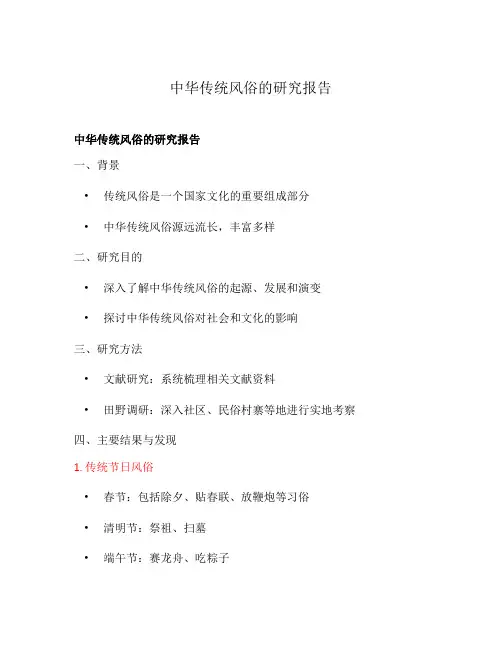 中华传统风俗的研究报告

中华传统风俗的研究报告

一、背景

• 传统风俗是一个国家文化的重要组成部分

• 中华传统风俗源远流长，丰富多样

二、研究目的

• 深入了解中华传统风俗的起源、发展和演变

• 探讨中华传统风俗对社会和文化的影响

三、研究方法

• 文献研究：系统梳理相关文献资料

• 田野调研：深入社区、民俗村寨等地进行实地考察

四、主要结果与发现

1. 传统节日风俗

• 春节：包括除夕、贴春联、放鞭炮等习俗

• 清明节：祭祖、扫墓

• 端午节：赛龙舟、吃粽子